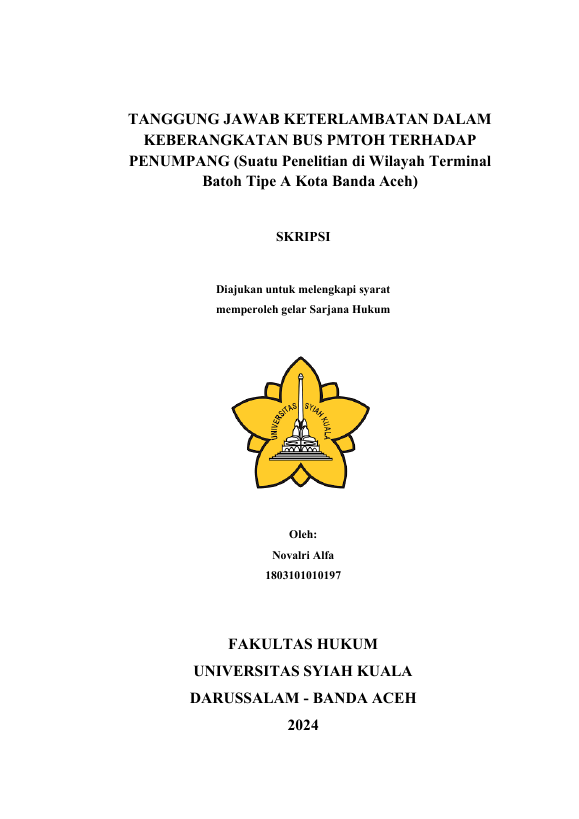 TANGGUNG JAWAB KETERLAMBATAN DALAM KEBERANGKATAN BUS PMTOH TERHADAP PENUMPANG (Suatu Penelitian di Wilayah Terminal Batoh Tipe A Kota Banda Aceh)

SKRIPSI

Diajukan untuk melengkapi syarat memperoleh gelar Sarjana Hukum

UNIVERSITAS SYIAH KUALA

Oleh:
Novalri Alfa
1803101010197

FAKULTAS HUKUM
UNIVERSITAS SYIAH KUALA
DARUSSALAM - BANDA ACEH
2024